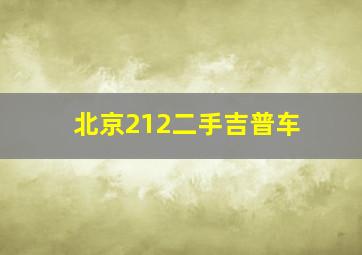 北京212二手吉普车